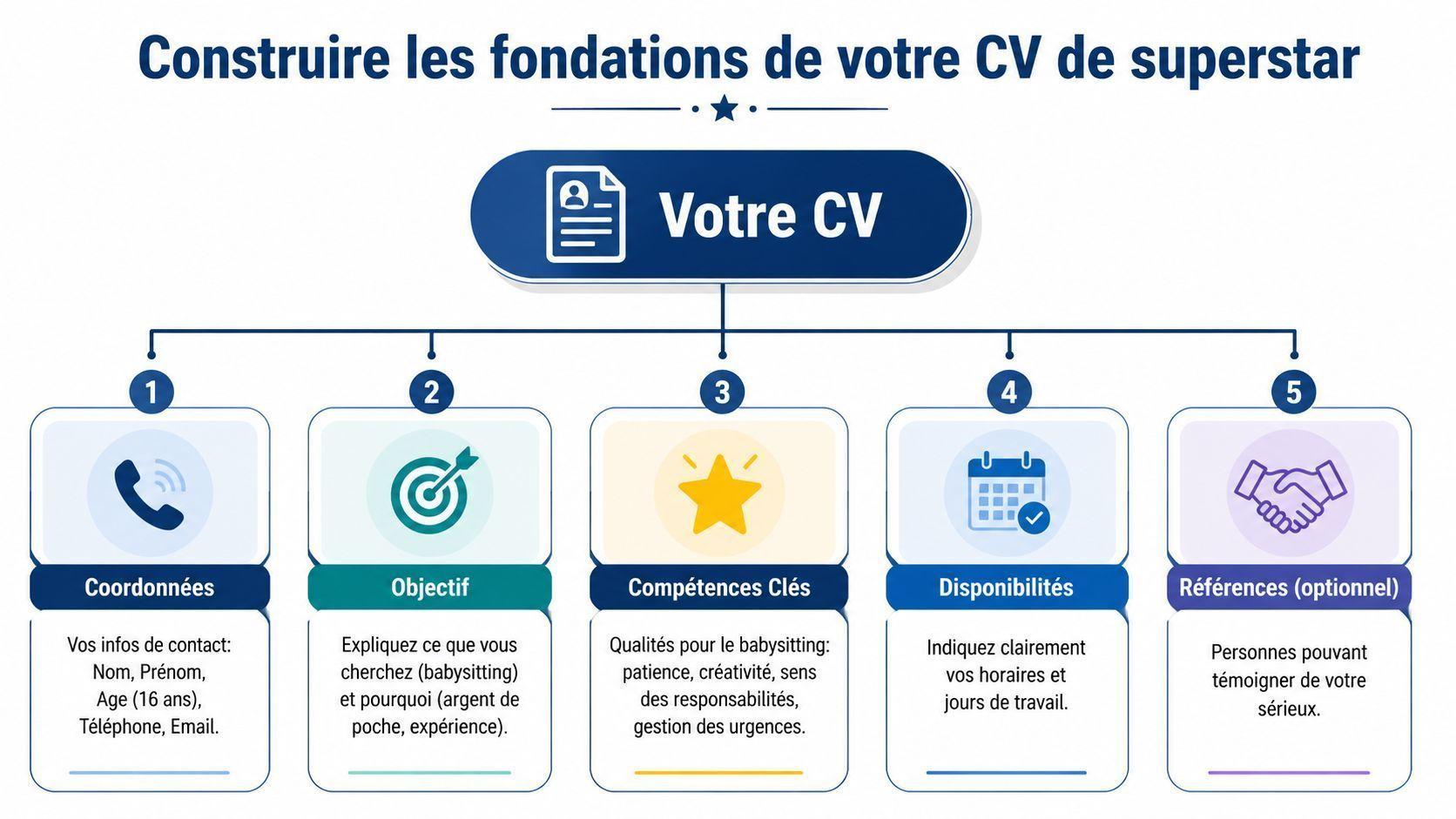 Construire les fondations de votre CV de superstar

Votre CV

1
Coordonnées
Vos infos de contact: Nom, Prénom, Age (16 ans), Téléphone, Email.

2
Objectif
Expliquez ce que vous cherchez (babysitting) et pourquoi (argent de poche, expérience).

3
Compétences Clés
Qualités pour le babysitting: patience, créativité, sens des responsabilités, gestion des urgences.

4
Disponibilités
Indiquez clairement vos horaires et jours de travail.

5
Références (optionnel)
Personnes pouvant témoigner de votre sérieux.